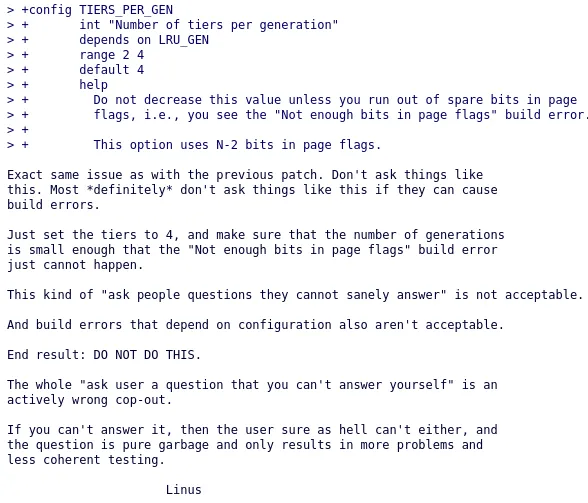 > +config TIERS_PER_GEN
> +       int "Number of tiers per generation"
> +       depends on LRU_GEN
> +       range 2 4
> +       default 4
> +       help
> +         Do not decrease this value unless you run out of spare bits in page
> +         flags, i.e., you see the "Not enough bits in page flags" build error.
> +
> +         This option uses N-2 bits in page flags.

Exact same issue as with the previous patch. Don't ask things like this. Most *definitely* don't ask things like this if they can cause build errors.

Just set the tiers to 4, and make sure that the number of generations is small enough that the "Not enough bits in page flags" build error just cannot happen.

This kind of "ask people questions they cannot sanely answer" is not acceptable.

And build errors that depend on configuration also aren't acceptable.

End result: DO NOT DO THIS.

The whole "ask user a question that you can't answer yourself" is an actively wrong cop-out.

If you can't answer it, then the user sure as hell can't either, and the question is pure garbage and only results in more problems and less coherent testing.

Linus